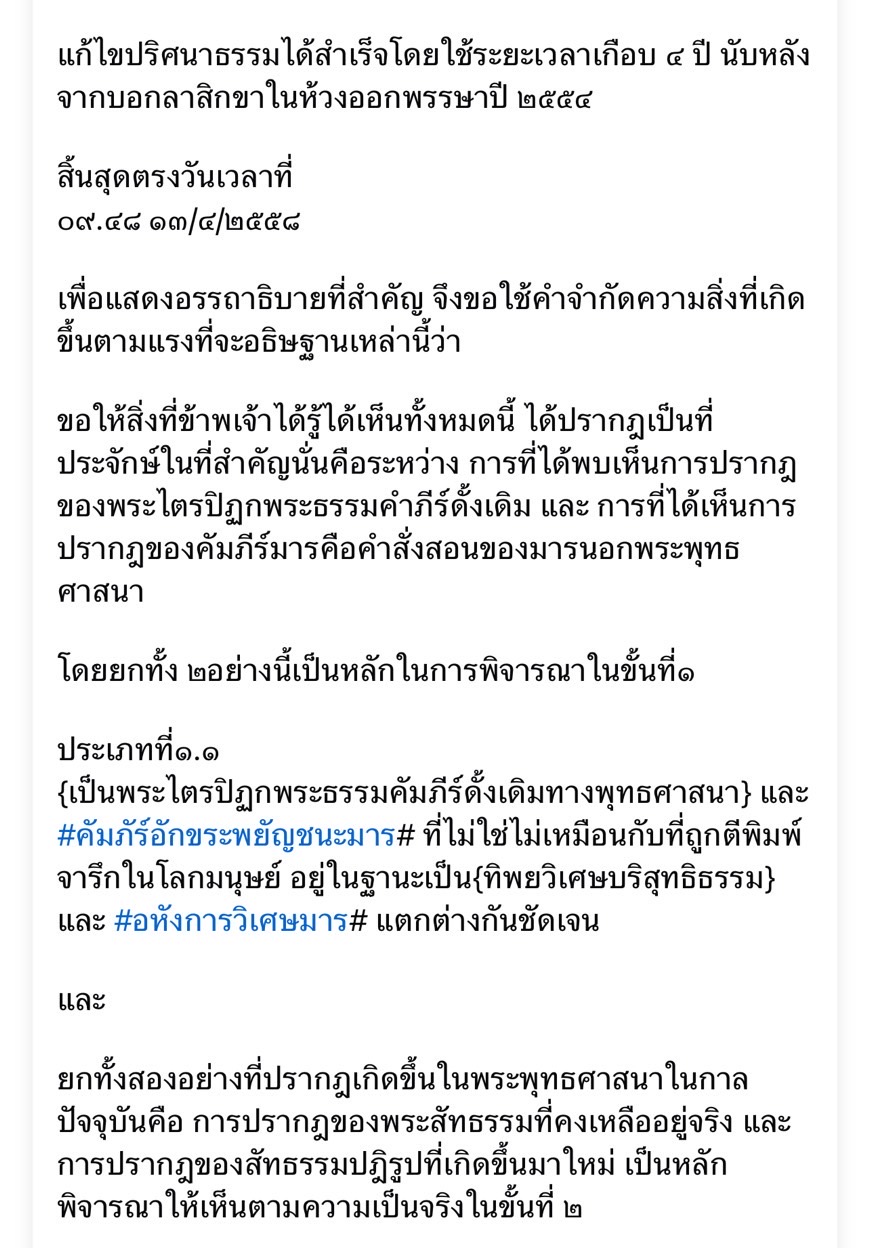 แก้ไขปริศนาธรรมได้สำเร็จโดยใช้ระยะเวลาเกือบ ๔ ปี นับหลังจากบอกลาสิกขาในห้วงออกพรรษาปี ๒๕๕๔

สิ้นสุดตรงวันเวลาที่
๐๙.๔๘ ๑๓/๔/๒๕๕๘

เพื่อแสดงอรรถาธิบายที่สำคัญ จึงขอใช้คำจำกัดความสิ่งที่เกิดขึ้นตามแรงที่จะอธิษฐานเหล่านี้ว่า

ขอให้สิ่งที่ข้าพเจ้าได้รู้ได้เห็นทั้งหมดนี้ ได้ปรากฏเป็นที่ประจักษ์ในที่สำคัญนั่นคือระหว่าง การที่ได้พบเห็นการปรากฏของพระไตรปิฏกพระธรรมคำภีร์ดั้งเดิม และ การที่ได้เห็นการปรากฏของคัมภีร์มารคือคำสั่งสอนของมารนอกพระพุทธศาสนา

โดยยกทั้ง ๒อย่างนี้เป็นหลักในการพิจารณาในขั้นที่๑

ประเภทที่๑.๑
{เป็นพระไตรปิฏกพระธรรมคัมภีร์ดั้งเดิมทางพุทธศาสนา} และ #คัมภีร์อักขระพยัญชนะมาร# ที่ไม่ใช่ไม่เหมือนกับที่ถูกตีพิมพ์จารึกในโลกมนุษย์ อยู่ในฐานะเป็น{ทิพยวิเศษบริสุทธิธรรม} และ #อหังการวิเศษมาร# แตกต่างกันชัดเจน

และ

ยกทั้งสองอย่างที่ปรากฏเกิดขึ้นในพระพุทธศาสนาในกาลปัจจุบันคือ การปรากฏของพระสัทธรรมที่คงเหลืออยู่จริง และ การปรากฏของสัทธรรมปฏิรูปที่เกิดขึ้นมาใหม่ เป็นหลักพิจารณาให้เห็นตามความเป็นจริงในขั้นที่ ๒